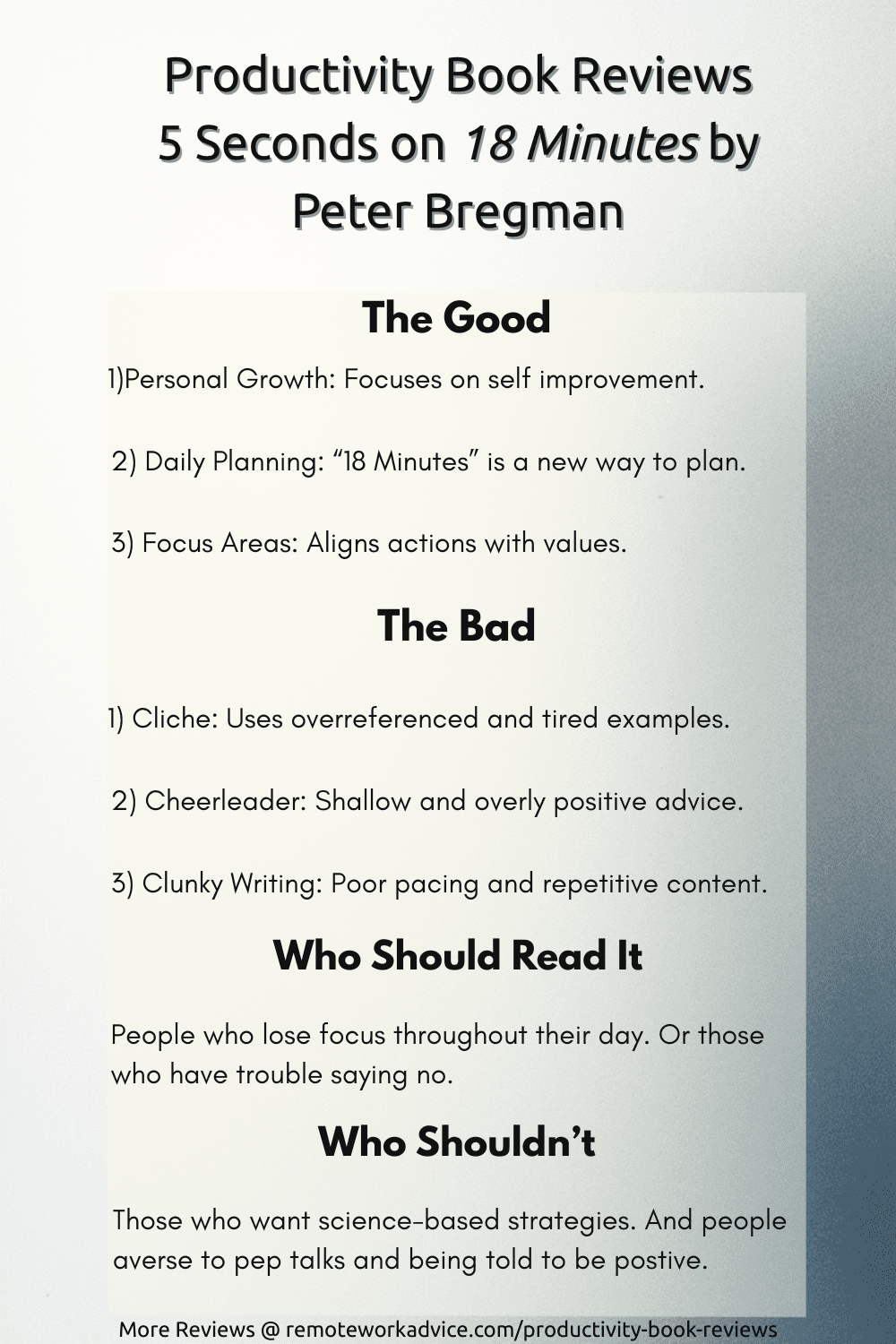 Productivity Book Reviews
5 Seconds on 18 Minutes by Peter Bregman

The Good

1)Personal Growth: Focuses on self improvement.

2) Daily Planning: "18 Minutes" is a new way to plan.

3) Focus Areas: Aligns actions with values.

The Bad

1) Cliche: Uses overreferenced and tired examples.

2) Cheerleader: Shallow and overly positive advice.

3) Clunky Writing: Poor pacing and repetitive content.

Who Should Read It

People who lose focus throughout their day. Or those who have trouble saying no.

Who Shouldn't

Those who want science-based strategies. And people averse to pep talks and being told to be postive.

More Reviews @ remoteworkadvice.com/productivity-book-reviews